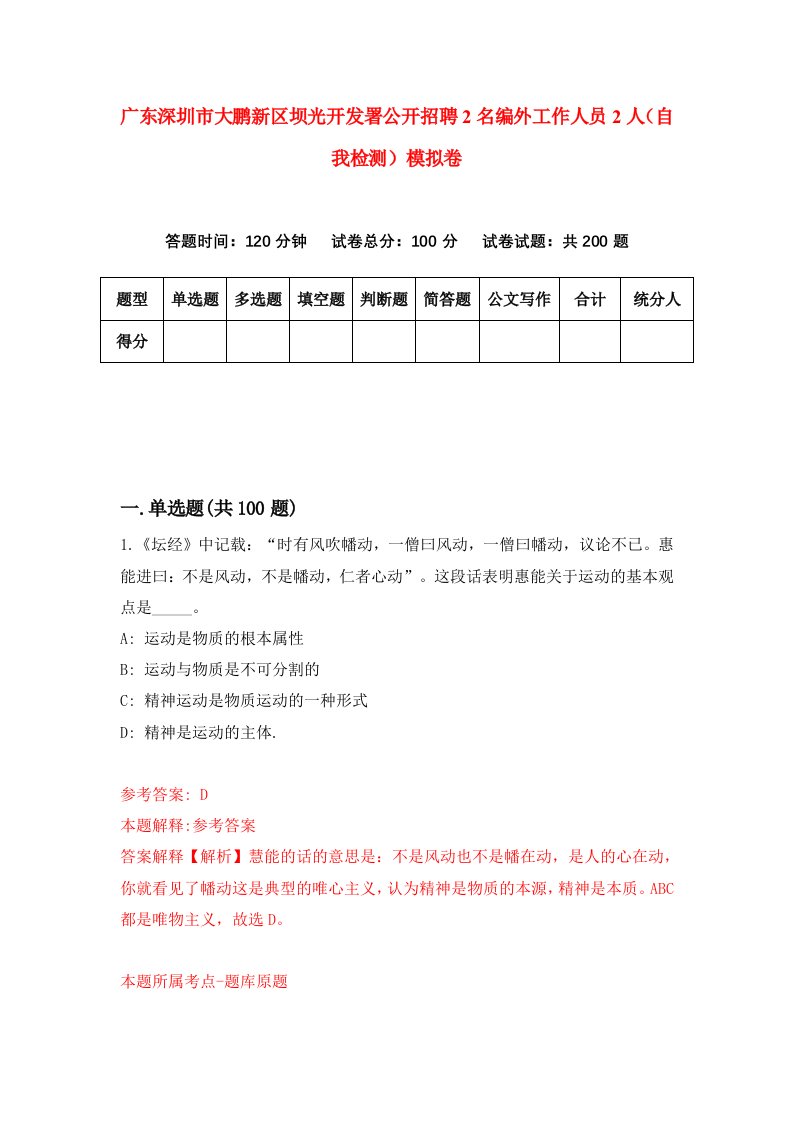 广东深圳市大鹏新区坝光开发署公开招聘2名编外工作人员2人（自我检测）模拟卷

答题时间：120分钟　试卷总分：100分　试卷试题：共200题

| 题型 | 单选题 | 多选题 | 填空题 | 判断题 | 简答题 | 公文写作 | 合计 | 统分人 |
|---|---|---|---|---|---|---|---|---|
| 得分 | | | | | | | | |

一.单选题(共100题)

1.《坛经》中记载：“时有风吹幡动，一僧曰风动，一僧曰幡动，议论不已。惠能进曰：不是风动，不是幡动，仁者心动”。这段话表明惠能关于运动的基本观点是_____。

A: 运动是物质的根本属性

B: 运动与物质是不可分割的

C: 精神运动是物质运动的一种形式

D: 精神是运动的主体.

参考答案: D

本题解释:参考答案

答案解释【解析】慧能的话的意思是：不是风动也不是幡在动，是人的心在动，你就看见了幡动这是典型的唯心主义，认为精神是物质的本源，精神是本质。ABC都是唯物主义，故选D。

本题所属考点-题库原题